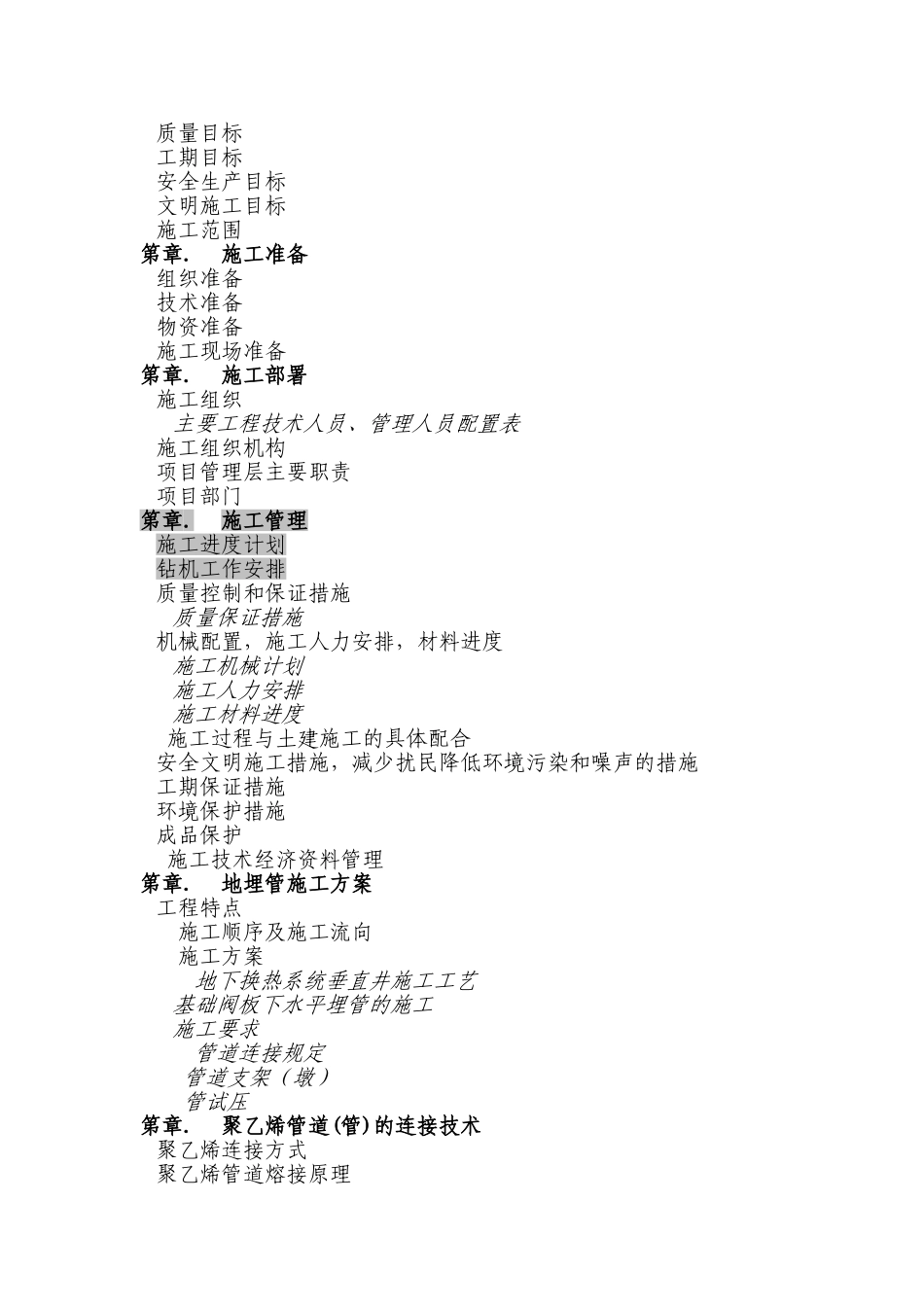 质量目标
工期目标
安全生产目标
文明施工目标
施工范围
第章. 施工准备
组织准备
技术准备
物资准备
施工现场准备
第章. 施工部署
施工组织
主要工程技术人员、管理人员配置表
施工组织机构
项目管理层主要职责
项目部门
第章. 施工管理
施工进度计划
钻机工作安排
质量控制和保证措施
质量保证措施
机械配置，施工人力安排，材料进度
施工机械计划
施工人力安排
施工材料进度
施工过程与土建施工的具体配合
安全文明施工措施，减少扰民降低环境污染和噪声的措施
工期保证措施
环境保护措施
成品保护
施工技术经济资料管理
第章. 地埋管施工方案
工程特点
施工顺序及施工流向
施工方案
地下换热系统垂直井施工工艺
基础阀板下水平埋管的施工
施工要求
管道连接规定
管道支架（墩）
管试压
第章. 聚乙烯管道(管)的连接技术
聚乙烯连接方式
聚乙烯管道熔接原理